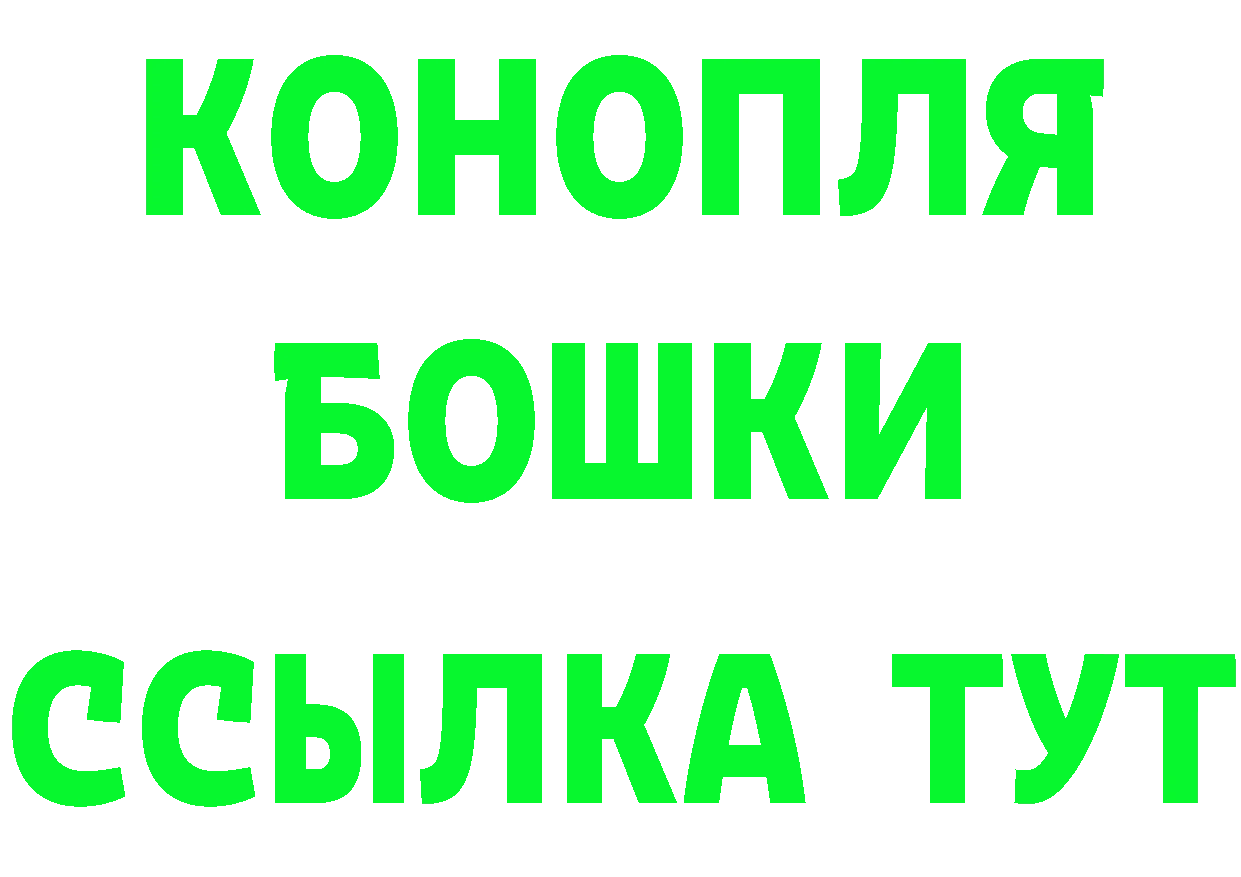 КОНОПЛЯ
БОШКИ
ССЫЛКА ТУТ